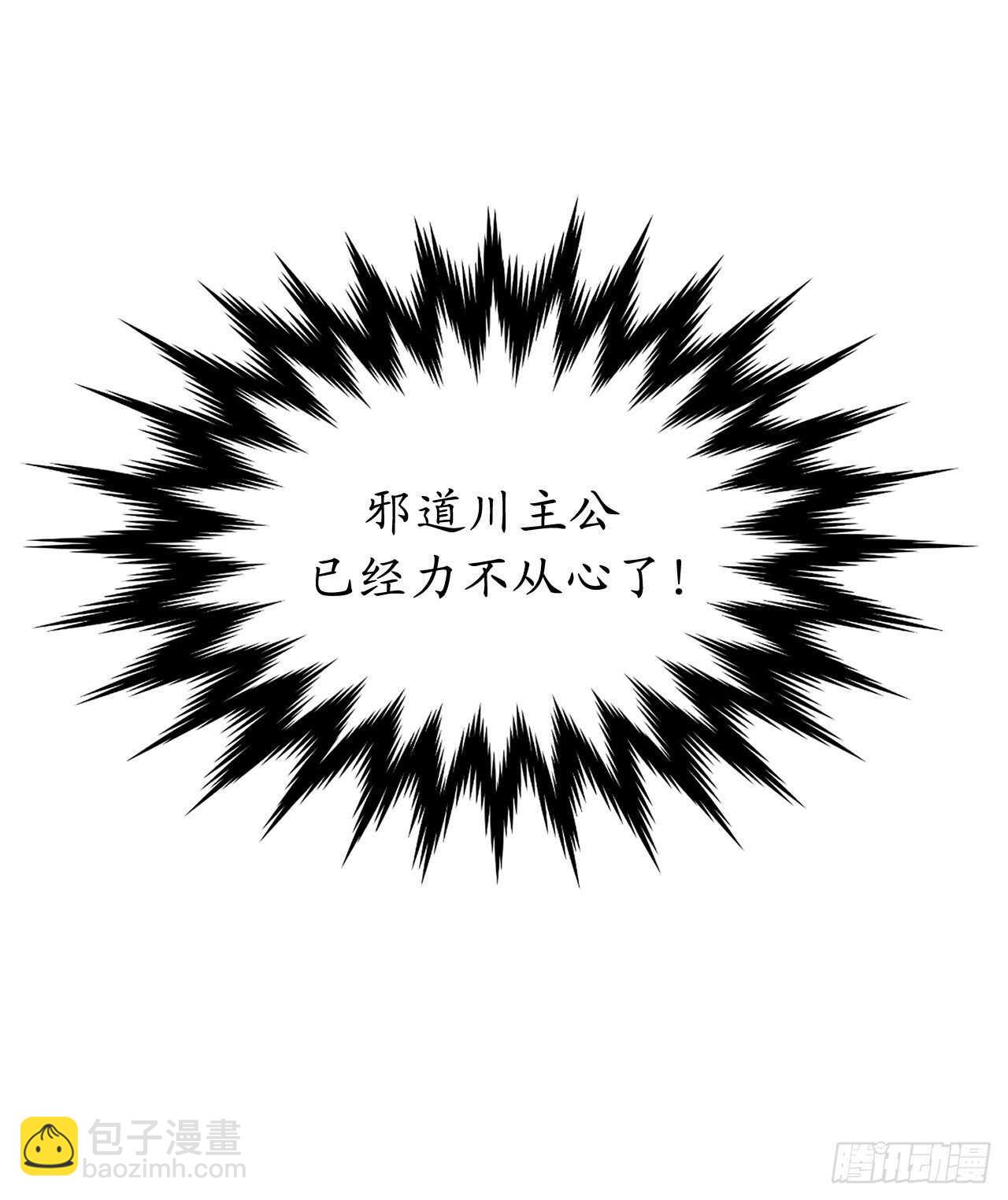 邪道川主公
已经力不从心了！

包子漫畫
baozimh.com

腾讯动漫